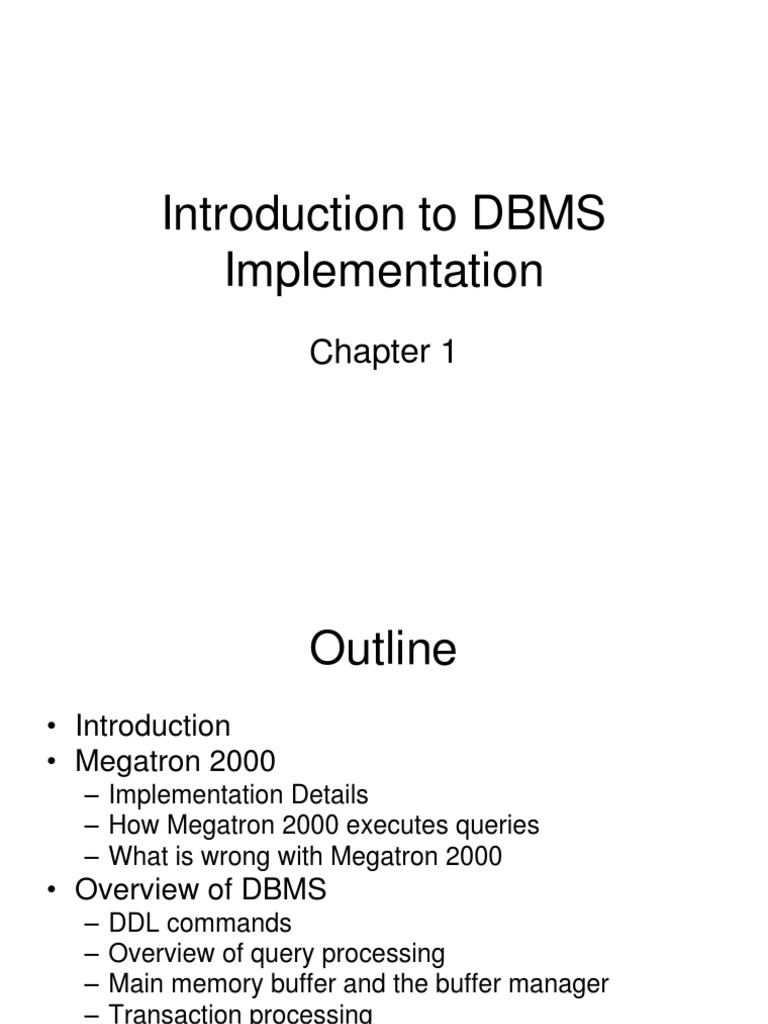 Introduction to DBMS Implementation

Chapter 1

Outline

• Introduction
• Megatron 2000
– Implementation Details
– How Megatron 2000 executes queries
– What is wrong with Megatron 2000
• Overview of DBMS
– DDL commands
– Overview of query processing
– Main memory buffer and the buffer manager
– Transaction processing